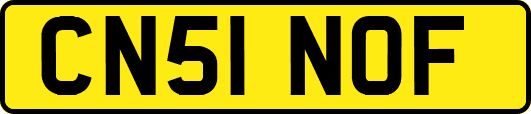 CN51 NOF